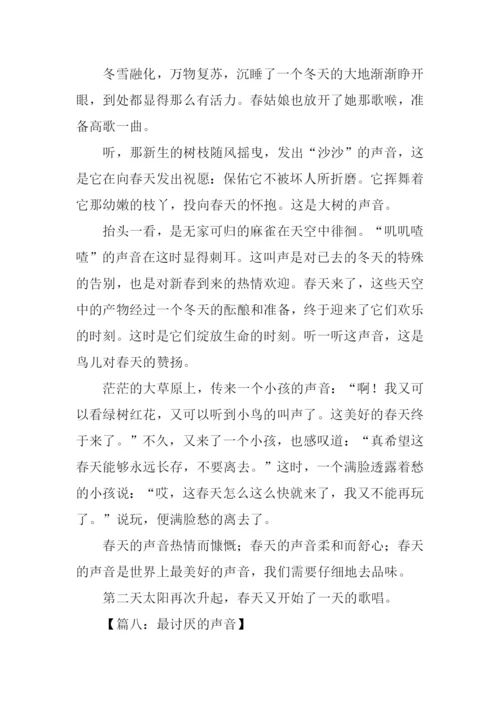 冬雪融化，万物复苏，沉睡了一个冬天的大地渐渐睁开眼，到处都显得那么有活力。春姑娘也放开了她那歌喉，准备高歌一曲。

听，那新生的树枝随风摇曳，发出“沙沙”的声音，这是它在向春天发出祝愿：保佑它不被坏人所折磨。它挥舞着它那幼嫩的枝丫，投向春天的怀抱。这是大树的声音。

抬头一看，是无家可归的麻雀在天空中徘徊。“叽叽喳喳”的声音在这时显得刺耳。这叫声是对已去的冬天的特殊的告别，也是对新春到来的热情欢迎。春天来了，这些天空中的产物经过一个冬天的酝酿和准备，终于迎来了它们欢乐的时刻。这时是它们绽放生命的时刻。听一听这声音，这是鸟儿对春天的赞扬。

茫茫的大草原上，传来一个小孩的声音：“啊！我又可以看绿树红花，又可以听到小鸟的叫声了。这美好的春天终于来了。”不久，又来了一个小孩，也感叹道：“真希望这春天能够永远长存，不要离去。”这时，一个满脸透露着愁的小孩说：“哎，这春天怎么这么快就来了，我又不能再玩了。”说玩，便满脸愁的离去了。

春天的声音热情而慷慨；春天的声音柔和而舒心；春天的声音是世界上最美好的声音，我们需要仔细地去品味。

第二天太阳再次升起，春天又开始了一天的歌唱。

【篇八：最讨厌的声音】